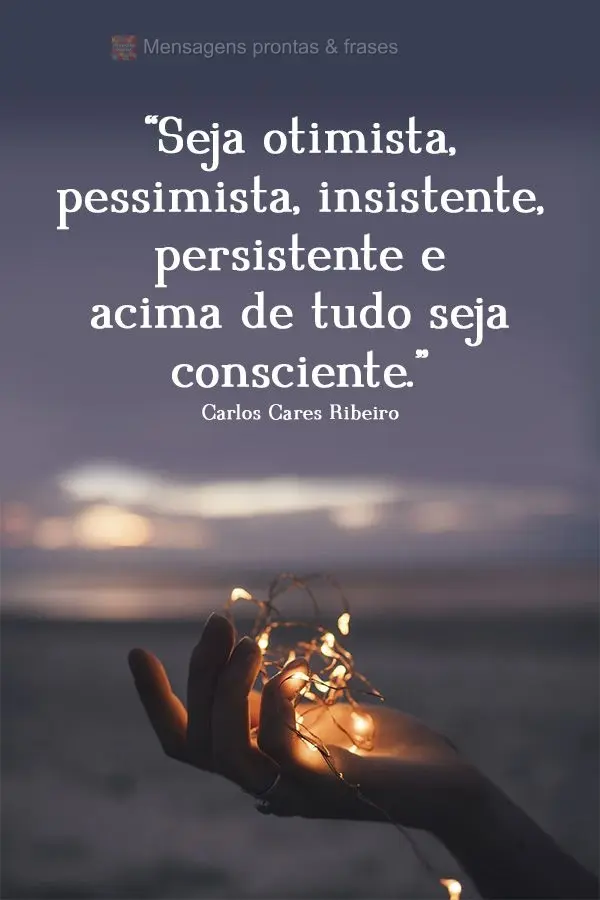 Mensagens prontas & frases

“Seja otimista, pessimista, insistente, persistente e acima de tudo seja consciente.”

Carlos Cares Ribeiro